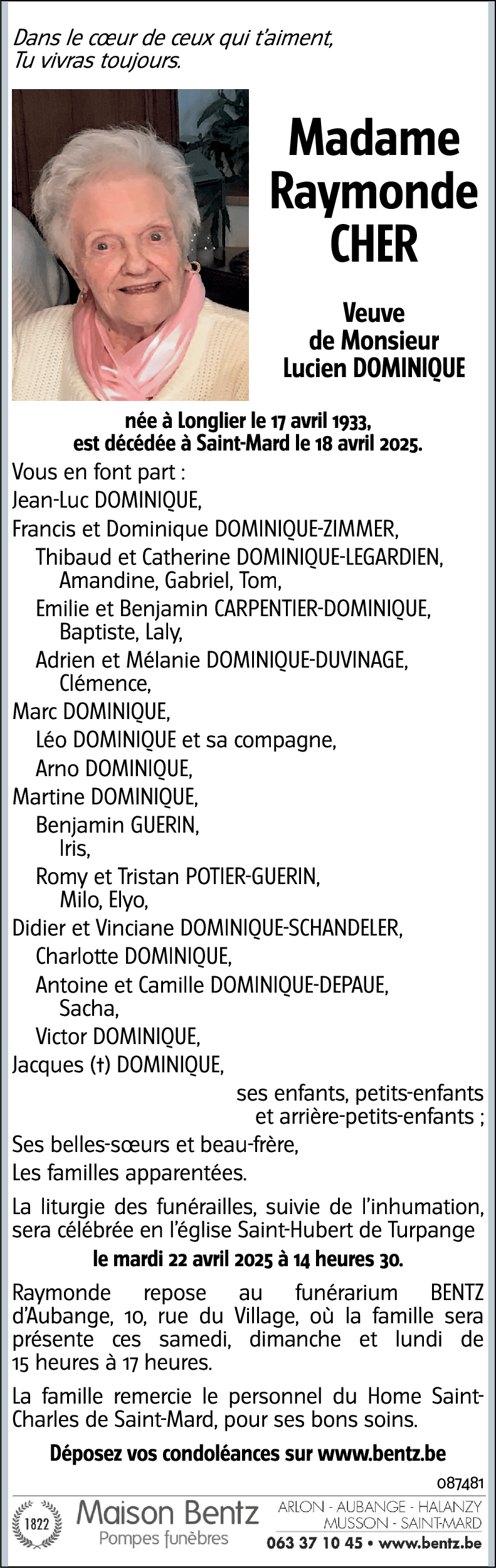 Dans le cœur de ceux qui t'aiment,
Tu vivras toujours.

Madame
Raymonde
CHER

Veuve
de Monsieur
Lucien DOMINIQUE

née à Longlier le 17 avril 1933,
est décédée à Saint-Mard le 18 avril 2025.

Vous en font part :
Jean-Luc DOMINIQUE,
Francis et Dominique DOMINIQUE-ZIMMER,
Thibaud et Catherine DOMINIQUE-LEGARDIEN,
Amandine, Gabriel, Tom,
Emilie et Benjamin CARPENTIER-DOMINIQUE,
Baptiste, Laly,
Adrien et Mélanie DOMINIQUE-DUVINAGE,
Clémence,
Marc DOMINIQUE,
Léo DOMINIQUE et sa compagne,
Arno DOMINIQUE,
Martine DOMINIQUE,
Benjamin GUERIN,
Iris,
Romy et Tristan POTIER-GUERIN,
Milo, Elyo,
Didier et Vinciane DOMINIQUE-SCHANDELER,
Charlotte DOMINIQUE,
Antoine et Camille DOMINIQUE-DEPAUE,
Sacha,
Victor DOMINIQUE,
Jacques (†) DOMINIQUE,
ses enfants, petits-enfants
et arrière-petits-enfants ;
Ses belles-sœurs et beau-frère,
Les familles apparentées.

La liturgie des funérailles, suivie de l'inhumation, sera célébrée en l'église Saint-Hubert de Turpange
le mardi 22 avril 2025 à 14 heures 30.

Raymonde repose au funérarium BENTZ d'Aubange, 10, rue du Village, où la famille sera présente ces samedi, dimanche et lundi de 15 heures à 17 heures.

La famille remercie le personnel du Home Saint-Charles de Saint-Mard, pour ses bons soins.

Déposez vos condoléances sur www.bentz.be

087481

1822
Maison Bentz
Pompes funèbres
ARLON - AUBANGE - HALANZY
MUSSON - SAINT-MARD
063 37 10 45 • www.bentz.be